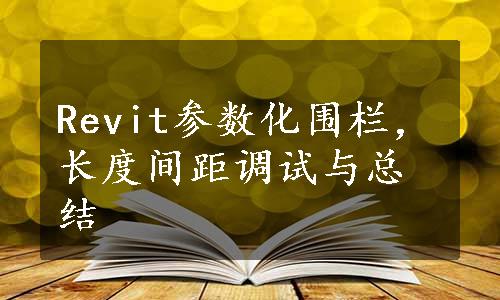 Revit参数化围栏，长度间距调试与总结